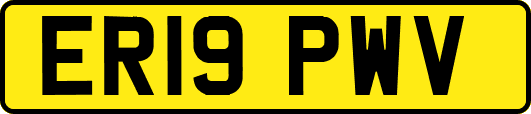 ER19 PWV